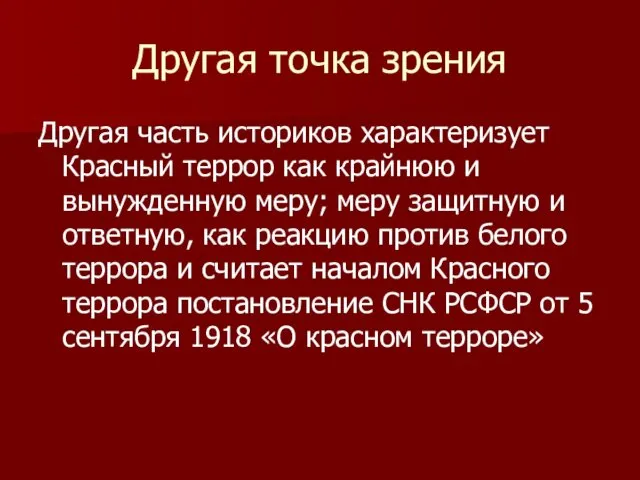 Другая точка зрения

Другая часть историков характеризует Красный террор как крайнюю и вынужденную меру; меру защитную и ответную, как реакцию против белого террора и считает началом Красного террора постановление СНК РСФСР от 5 сентября 1918 «О красном терроре»